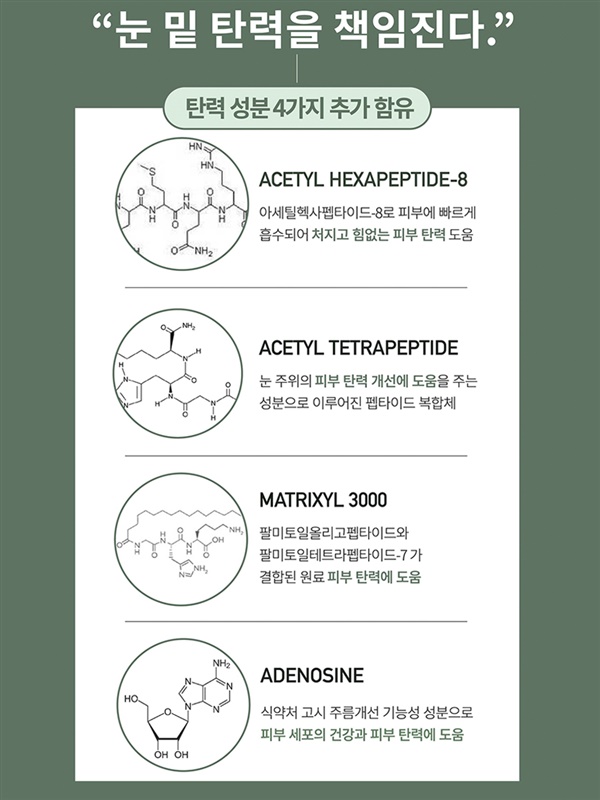 “눈 밑 탄력을 책임진다.”

탄력 성분 4가지 추가 함유

ACETYL HEXAPEPTIDE-8

아세틸헥사펩타이드-8로 피부에 빠르게 흡수되어 처지고 힘없는 피부 탄력 도움

ACETYL TETRAPEPTIDE

눈 주위의 피부 탄력 개선에 도움을 주는 성분으로 이루어진 펩타이드 복합체

MATRIXYL 3000

팔미토일올리고펩타이드와 팔미토일테트라펩타이드-7 가 결합된 원료 피부 탄력에 도움

ADENOSINE

식약처 고시 주름개선 기능성 성분으로 피부 세포의 건강과 피부 탄력에 도움